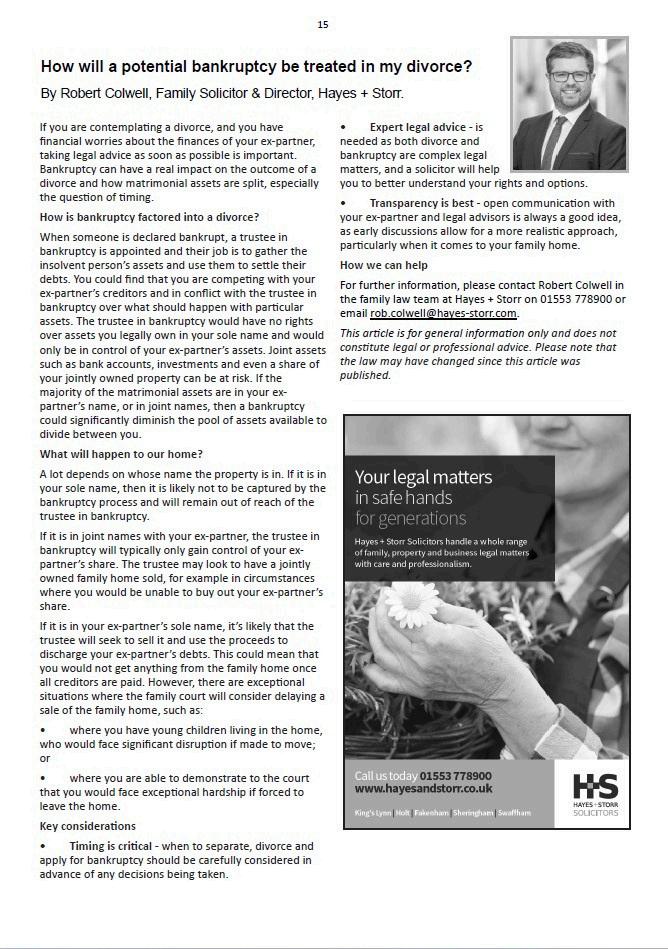 15

How will a potential bankruptcy be treated in my divorce?

By Robert Colwell, Family Solicitor & Director, Hayes + Storr.

If you are contemplating a divorce, and you have financial worries about the finances of your ex-partner, taking legal advice as soon as possible is important. Bankruptcy can have a real impact on the outcome of a divorce and how matrimonial assets are split, especially the question of timing.

How is bankruptcy factored into a divorce?

When someone is declared bankrupt, a trustee in bankruptcy is appointed and their job is to gather the insolvent person's assets and use them to settle their debts. You could find that you are competing with your ex-partner's creditors and in conflict with the trustee in bankruptcy over what should happen with particular assets. The trustee in bankruptcy would have no rights over assets you legally own in your sole name and would only be in control of your ex-partner's assets. Joint assets such as bank accounts, investments and even a share of your jointly owned property can be at risk. If the majority of the matrimonial assets are in your ex-partner's name, or in joint names, then a bankruptcy could significantly diminish the pool of assets available to divide between you.

What will happen to our home?

A lot depends on whose name the property is in. If it is in your sole name, then it is likely not to be captured by the bankruptcy process and will remain out of reach of the trustee in bankruptcy.

If it is in joint names with your ex-partner, the trustee in bankruptcy will typically only gain control of your ex-partner's share. The trustee may look to have a jointly owned family home sold, for example in circumstances where you would be unable to buy out your ex-partner's share.

If it is in your ex-partner's sole name, it's likely that the trustee will seek to sell it and use the proceeds to discharge your ex-partner's debts. This could mean that you would not get anything from the family home once all creditors are paid. However, there are exceptional situations where the family court will consider delaying a sale of the family home, such as:

• where you have young children living in the home, who would face significant disruption if made to move; or

• where you are able to demonstrate to the court that you would face exceptional hardship if forced to leave the home.

Key considerations

• Timing is critical - when to separate, divorce and apply for bankruptcy should be carefully considered in advance of any decisions being taken.

• Expert legal advice - is needed as both divorce and bankruptcy are complex legal matters, and a solicitor will help you to better understand your rights and options.

• Transparency is best - open communication with your ex-partner and legal advisors is always a good idea, as early discussions allow for a more realistic approach, particularly when it comes to your family home.

How we can help

For further information, please contact Robert Colwell in the family law team at Hayes + Storr on 01553 778900 or email rob.colwell@hayes-storr.com.

This article is for general information only and does not constitute legal or professional advice. Please note that the law may have changed since this article was published.

Your legal matters in safe hands for generations

Hayes + Storr Solicitors handle a whole range of family, property and business legal matters with care and professionalism.

Call us today 01553 778900
www.hayesandstorr.co.uk

King's Lynn | Holt | Fakenham | Sheringham | Swaffham

H+S HAYES + STORR SOLICITORS